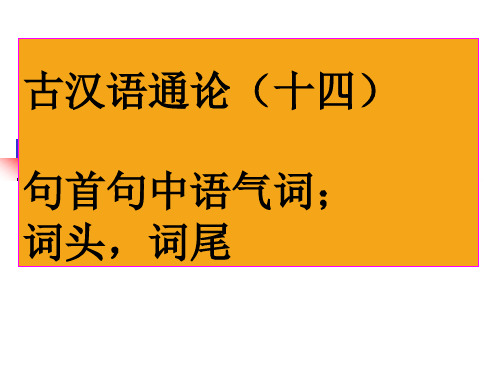 古汉语通论（十四）

句首句中语气词；
词头，词尾